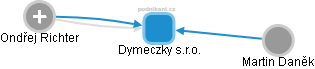 podnikani.cz

Ondřej Richter

Dymeczky s.r.o.

Martin Daněk